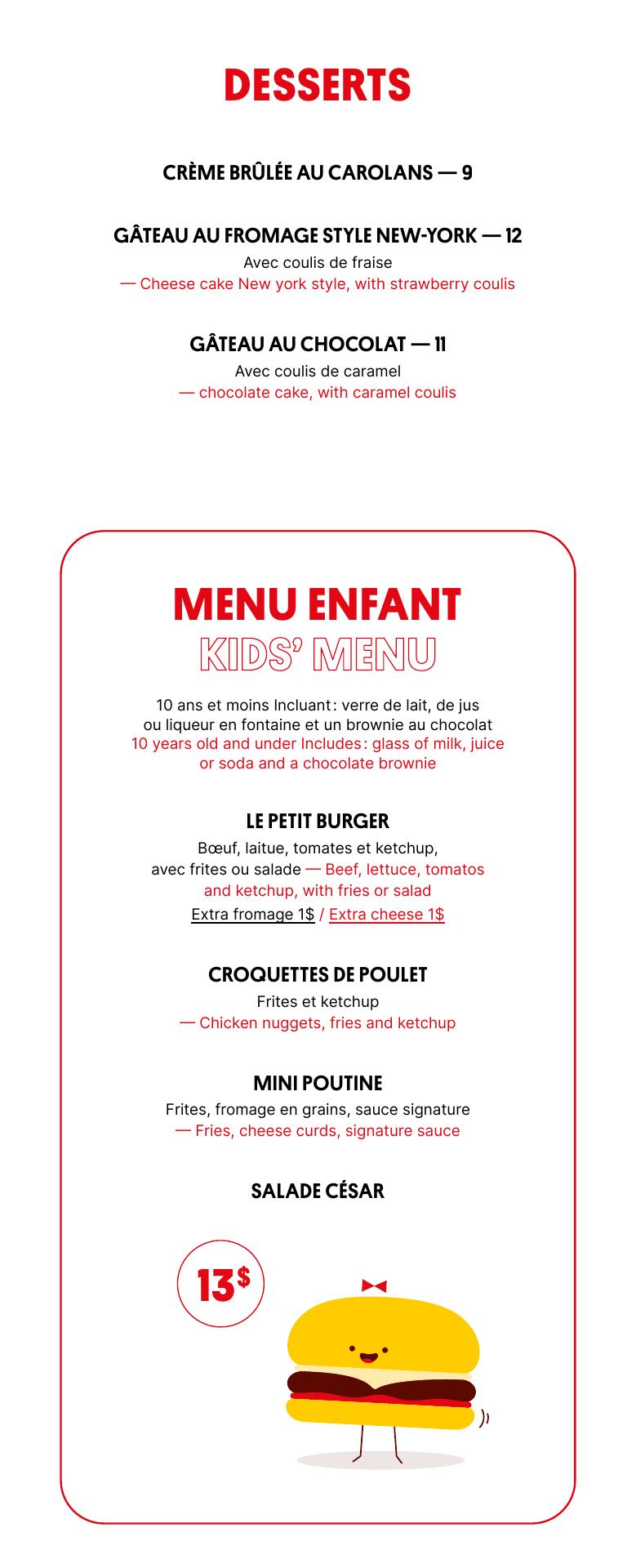 DESSERTS

CRÈME BRÛLÉE AU CAROLANS — 9

GÂTEAU AU FROMAGE STYLE NEW-YORK — 12
Avec coulis de fraise
— Cheese cake New york style, with strawberry coulis

GÂTEAU AU CHOCOLAT — 11
Avec coulis de caramel
— chocolate cake, with caramel coulis

MENU ENFANT
KIDS' MENU

10 ans et moins Incluant : verre de lait, de jus ou liqueur en fontaine et un brownie au chocolat
10 years old and under Includes : glass of milk, juice or soda and a chocolate brownie

LE PETIT BURGER
Bœuf, laitue, tomates et ketchup, avec frites ou salade — Beef, lettuce, tomatos and ketchup, with fries or salad
Extra fromage 1$ / Extra cheese 1$

CROQUETTES DE POULET
Frites et ketchup
— Chicken nuggets, fries and ketchup

MINI POUTINE
Frites, fromage en grains, sauce signature
— Fries, cheese curds, signature sauce

SALADE CÉSAR

13$